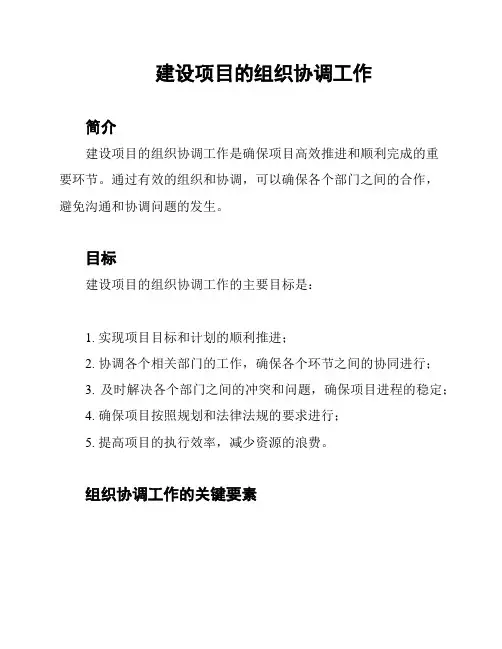 建设项目的组织协调工作

简介

建设项目的组织协调工作是确保项目高效推进和顺利完成的重要环节。通过有效的组织和协调，可以确保各个部门之间的合作，避免沟通和协调问题的发生。

目标

建设项目的组织协调工作的主要目标是：

1. 实现项目目标和计划的顺利推进；
2. 协调各个相关部门的工作，确保各个环节之间的协同进行；
3. 及时解决各个部门之间的冲突和问题，确保项目进程的稳定；
4. 确保项目按照规划和法律法规的要求进行；
5. 提高项目的执行效率，减少资源的浪费。

组织协调工作的关键要素